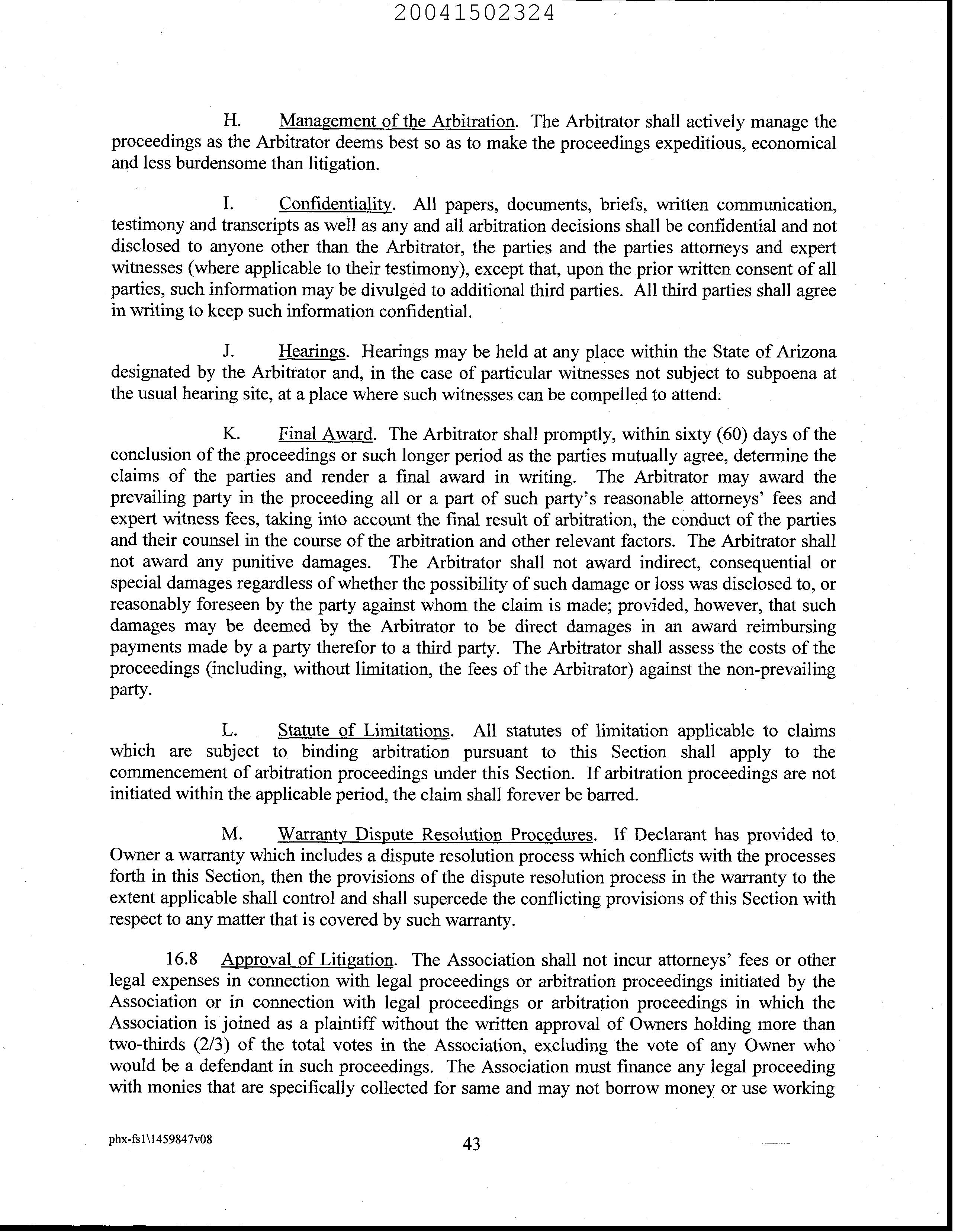 20041502324

H. Management of the Arbitration. The Arbitrator shall actively manage the proceedings as the Arbitrator deems best so as to make the proceedings expeditious, economical and less burdensome than litigation.

I. Confidentiality. All papers, documents, briefs, written communication, testimony and transcripts as well as any and all arbitration decisions shall be confidential and not disclosed to anyone other than the Arbitrator, the parties and the parties attorneys and expert witnesses (where applicable to their testimony), except that, upon the prior written consent of all parties, such information may be divulged to additional third parties. All third parties shall agree in writing to keep such information confidential.

J. Hearings. Hearings may be held at any place within the State of Arizona designated by the Arbitrator and, in the case of particular witnesses not subject to subpoena at the usual hearing site, at a place where such witnesses can be compelled to attend.

K. Final Award. The Arbitrator shall promptly, within sixty (60) days of the conclusion of the proceedings or such longer period as the parties mutually agree, determine the claims of the parties and render a final award in writing. The Arbitrator may award the prevailing party in the proceeding all or a part of such party's reasonable attorneys' fees and expert witness fees, taking into account the final result of arbitration, the conduct of the parties and their counsel in the course of the arbitration and other relevant factors. The Arbitrator shall not award any punitive damages. The Arbitrator shall not award indirect, consequential or special damages regardless of whether the possibility of such damage or loss was disclosed to, or reasonably foreseen by the party against whom the claim is made; provided, however, that such damages may be deemed by the Arbitrator to be direct damages in an award reimbursing payments made by a party therefor to a third party. The Arbitrator shall assess the costs of the proceedings (including, without limitation, the fees of the Arbitrator) against the non-prevailing party.

L. Statute of Limitations. All statutes of limitation applicable to claims which are subject to binding arbitration pursuant to this Section shall apply to the commencement of arbitration proceedings under this Section. If arbitration proceedings are not initiated within the applicable period, the claim shall forever be barred.

M. Warranty Dispute Resolution Procedures. If Declarant has provided to Owner a warranty which includes a dispute resolution process which conflicts with the processes forth in this Section, then the provisions of the dispute resolution process in the warranty to the extent applicable shall control and shall supercede the conflicting provisions of this Section with respect to any matter that is covered by such warranty.

16.8 Approval of Litigation. The Association shall not incur attorneys' fees or other legal expenses in connection with legal proceedings or arbitration proceedings initiated by the Association or in connection with legal proceedings or arbitration proceedings in which the Association is joined as a plaintiff without the written approval of Owners holding more than two-thirds (2/3) of the total votes in the Association, excluding the vote of any Owner who would be a defendant in such proceedings. The Association must finance any legal proceeding with monies that are specifically collected for same and may not borrow money or use working

phx-fs1\1459847v08

43